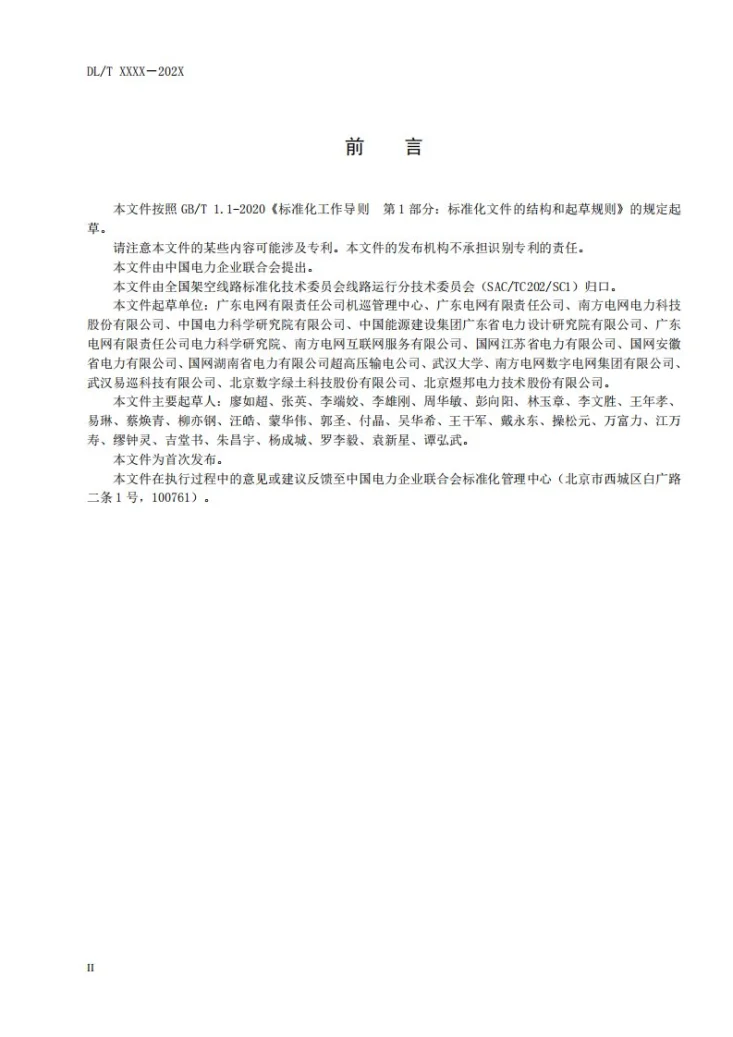 DL/T XXXX—202X

前　言

本文件按照 GB/T 1.1-2020《标准化工作导则　第 1 部分：标准化文件的结构和起草规则》的规定起草。

请注意本文件的某些内容可能涉及专利。本文件的发布机构不承担识别专利的责任。

本文件由中国电力企业联合会提出。

本文件由全国架空线路标准化技术委员会线路运行分技术委员会（SAC/TC202/SC1）归口。

本文件起草单位：广东电网有限责任公司机巡管理中心、广东电网有限责任公司、南方电网电力科技股份有限公司、中国电力科学研究院有限公司、中国能源建设集团广东省电力设计研究院有限公司、广东电网有限责任公司电力科学研究院、南方电网互联网服务有限公司、国网江苏省电力有限公司、国网安徽省电力有限公司、国网湖南省电力有限公司超高压输电公司、武汉大学、南方电网数字电网集团有限公司、武汉易巡科技有限公司、北京数字绿土科技股份有限公司、北京煜邦电力技术股份有限公司。

本文件主要起草人：廖如超、张英、李端姣、李雄刚、周华敏、彭向阳、林玉章、李文胜、王年孝、易琳、蔡焕青、柳亦钢、汪皓、蒙华伟、郭圣、付晶、吴华希、王干军、戴永东、操松元、万富力、江万寿、缪钟灵、吉堂书、朱昌宇、杨成城、罗李毅、袁新星、谭弘武。

本文件为首次发布。

本文件在执行过程中的意见或建议反馈至中国电力企业联合会标准化管理中心（北京市西城区白广路二条 1 号，100761）。

II